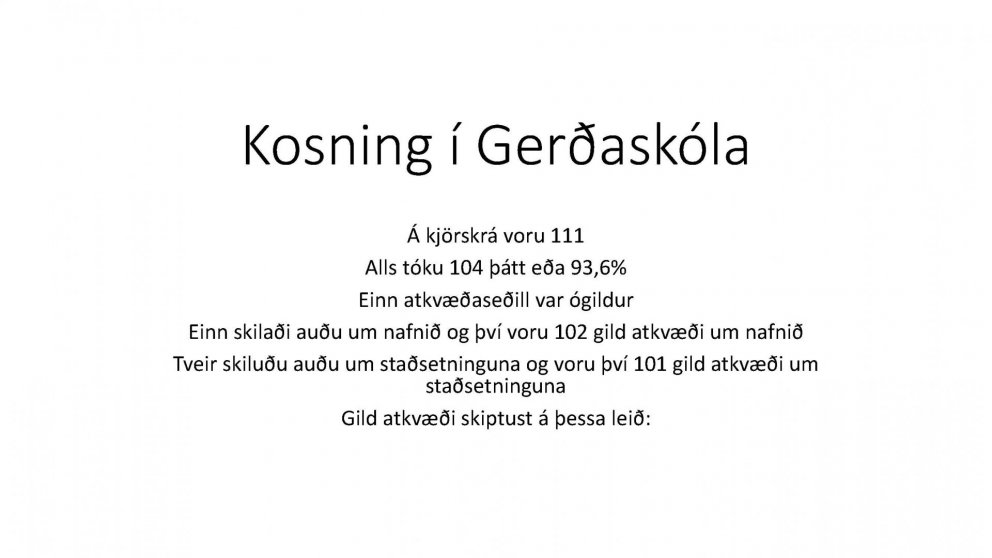 Kosning í Gerðaskóla

Á kjörskrá voru 111

Alls tóku 104 þátt eða 93,6%

Einn atkvæðaseðill var ógildur

Einn skilaði auðu um nafnið og því voru 102 gild atkvæði um nafnið

Tveir skiluðu auðu um staðsetninguna og voru því 101 gild atkvæði um staðsetninguna

Gild atkvæði skiptust á þessa leið: